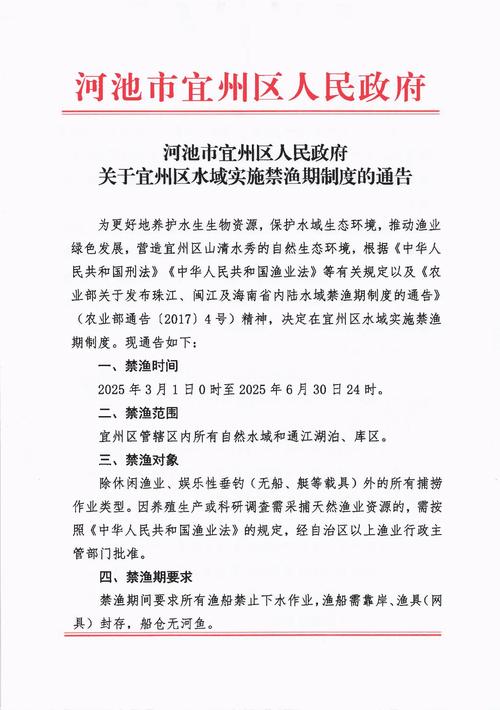 河池市宜州区人民政府

河池市宜州区人民政府
关于宜州区水域实施禁渔期制度的通告

为更好地养护水生生物资源，保护水域生态环境，推动渔业绿色发展，营造宜州区山清水秀的自然生态环境，根据《中华人民共和国刑法》《中华人民共和国渔业法》等有关规定以及《农业部关于发布珠江、闽江及海南省内陆水域禁渔期制度的通告》（农业部通告〔2017〕4号）精神，决定在宜州区水域实施禁渔期制度。现通告如下：

一、禁渔时间

2025年3月1日0时至2025年6月30日24时。

二、禁渔范围

宜州区管辖区内所有自然水域和通江湖泊、库区。

三、禁渔对象

除休闲渔业、娱乐性垂钓（无船、艇等载具）外的所有捕捞作业类型。因养殖生产或科研调查需采捕天然渔业资源的，需按照《中华人民共和国渔业法》的规定，经自治区以上渔业行政主管部门批准。

四、禁渔期要求

禁渔期间要求所有渔船禁止下水作业，渔船需靠岸、渔具（网具）封存，船仓无河鱼。